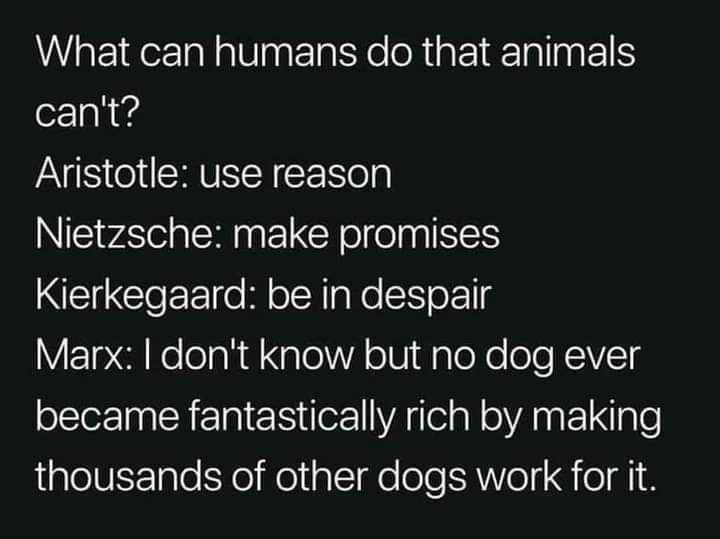 What can humans do that animals can't?
Aristotle: use reason
Nietzsche: make promises
Kierkegaard: be in despair
Marx: I don't know but no dog ever became fantastically rich by making thousands of other dogs work for it.